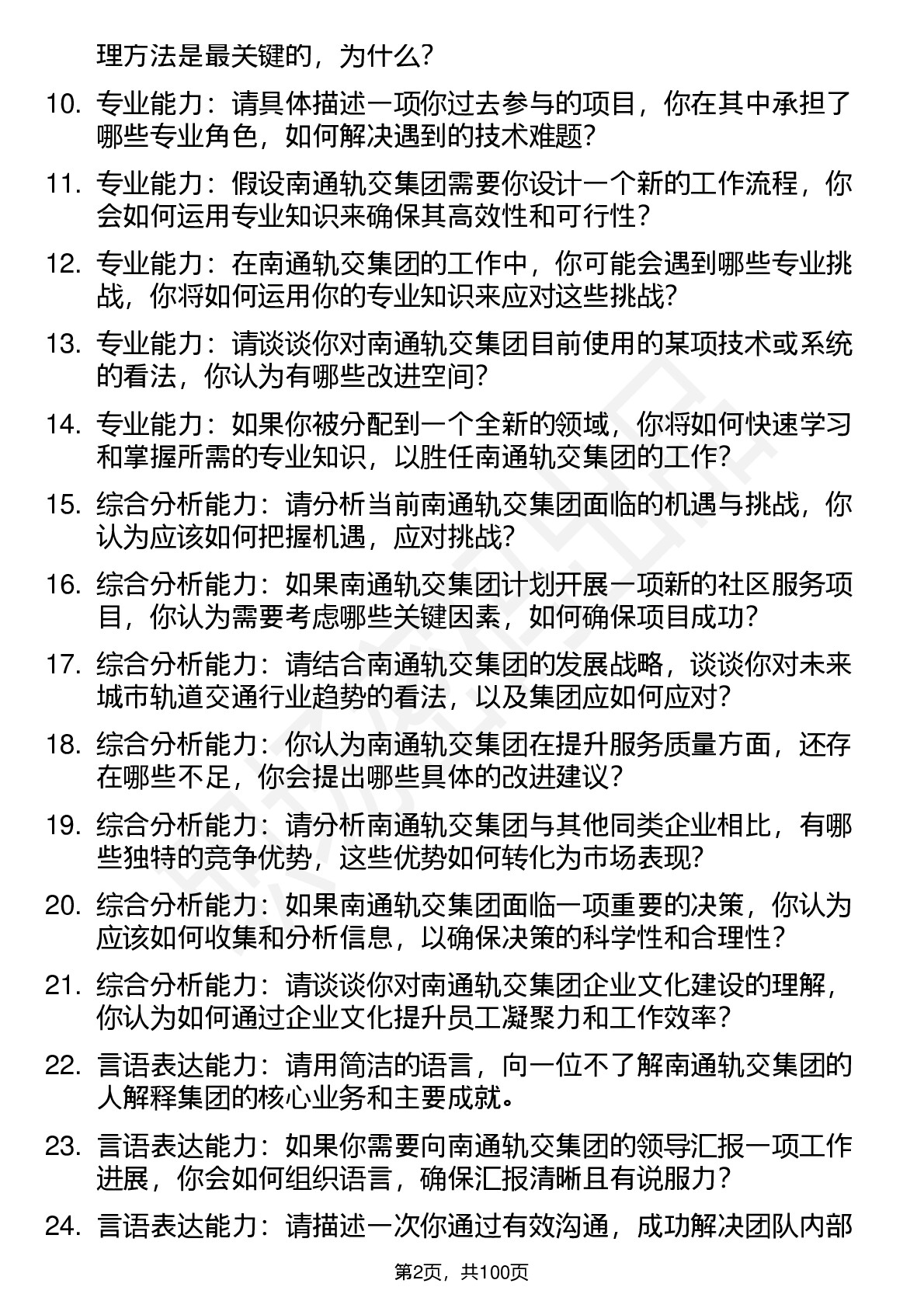 理方法是最关键的，为什么？

10. 专业能力：请具体描述一项你过去参与的项目，你在其中承担了哪些专业角色，如何解决遇到的技术难题？

11. 专业能力：假设南通轨交集团需要你设计一个新的工作流程，你会如何运用专业知识来确保其高效性和可行性？

12. 专业能力：在南通轨交集团的工作中，你可能会遇到哪些专业挑战，你将如何运用你的专业知识来应对这些挑战？

13. 专业能力：请谈谈你对南通轨交集团目前使用的某项技术或系统的看法，你认为有哪些改进空间？

14. 专业能力：如果你被分配到一个全新的领域，你将如何快速学习和掌握所需的专业知识，以胜任南通轨交集团的工作？

15. 综合分析能力：请分析当前南通轨交集团面临的机遇与挑战，你认为应该如何把握机遇，应对挑战？

16. 综合分析能力：如果南通轨交集团计划开展一项新的社区服务项目，你认为需要考虑哪些关键因素，如何确保项目成功？

17. 综合分析能力：请结合南通轨交集团的发展战略，谈谈你对未来城市轨道交通行业趋势的看法，以及集团应如何应对？

18. 综合分析能力：你认为南通轨交集团在提升服务质量方面，还存在哪些不足，你会提出哪些具体的改进建议？

19. 综合分析能力：请分析南通轨交集团与其他同类企业相比，有哪些独特的竞争优势，这些优势如何转化为市场表现？

20. 综合分析能力：如果南通轨交集团面临一项重要的决策，你认为应该如何收集和分析信息，以确保决策的科学性和合理性？

21. 综合分析能力：请谈谈你对南通轨交集团企业文化建设的理解，你认为如何通过企业文化提升员工凝聚力和工作效率？

22. 言语表达能力：请用简洁的语言，向一位不了解南通轨交集团的人解释集团的核心业务和主要成就。

23. 言语表达能力：如果你需要向南通轨交集团的领导汇报一项工作进展，你会如何组织语言，确保汇报清晰且有说服力？

24. 言语表达能力：请描述一次你通过有效沟通，成功解决团队内部

第2页，共100页